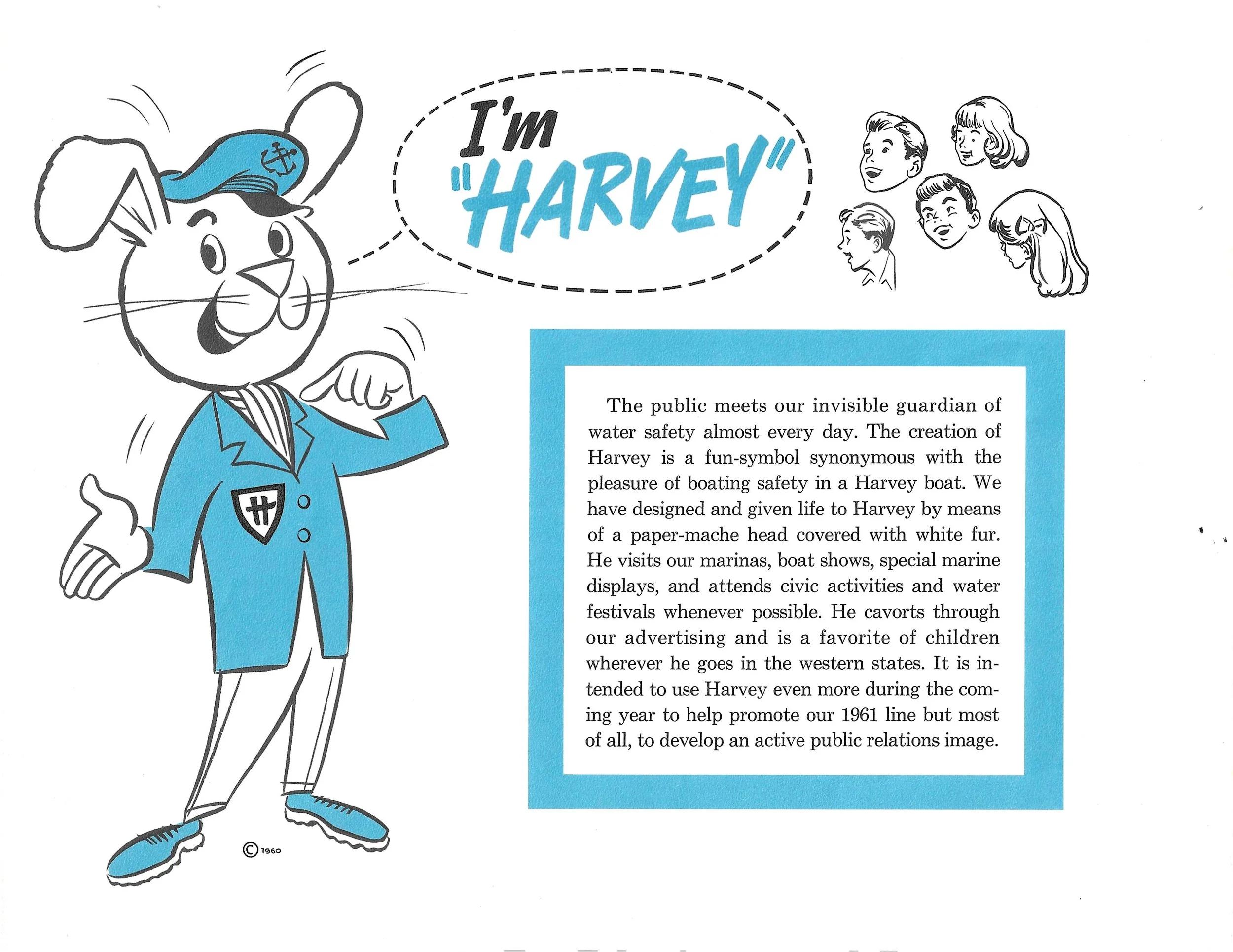 I'm "HARVEY"

The public meets our invisible guardian of water safety almost every day. The creation of Harvey is a fun-symbol synonymous with the pleasure of boating safety in a Harvey boat. We have designed and given life to Harvey by means of a paper-mache head covered with white fur. He visits our marinas, boat shows, special marine displays, and attends civic activities and water festivals whenever possible. He cavorts through our advertising and is a favorite of children wherever he goes in the western states. It is intended to use Harvey even more during the coming year to help promote our 1961 line but most of all, to develop an active public relations image.

© 1960